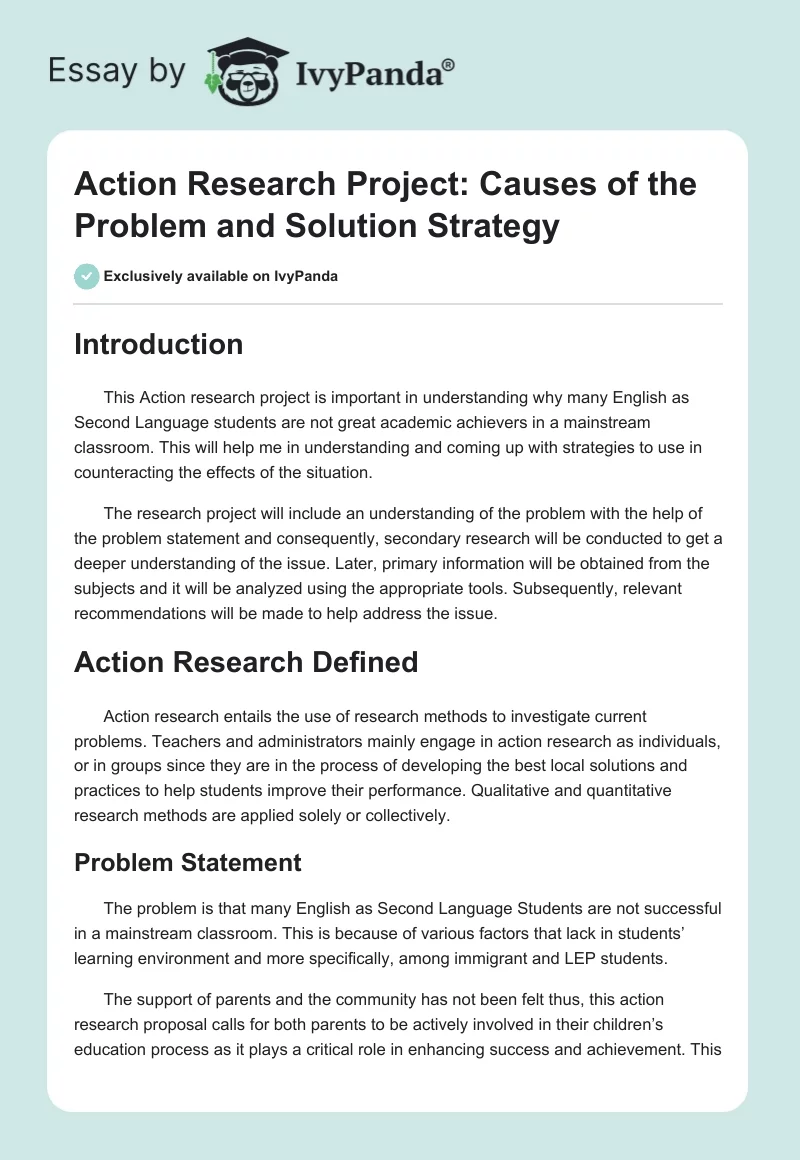 Essay by IvyPanda®

Action Research Project: Causes of the Problem and Solution Strategy

Exclusively available on IvyPanda

Introduction

This Action research project is important in understanding why many English as Second Language students are not great academic achievers in a mainstream classroom. This will help me in understanding and coming up with strategies to use in counteracting the effects of the situation.

The research project will include an understanding of the problem with the help of the problem statement and consequently, secondary research will be conducted to get a deeper understanding of the issue. Later, primary information will be obtained from the subjects and it will be analyzed using the appropriate tools. Subsequently, relevant recommendations will be made to help address the issue.

Action Research Defined

Action research entails the use of research methods to investigate current problems. Teachers and administrators mainly engage in action research as individuals, or in groups since they are in the process of developing the best local solutions and practices to help students improve their performance. Qualitative and quantitative research methods are applied solely or collectively.

Problem Statement

The problem is that many English as Second Language Students are not successful in a mainstream classroom. This is because of various factors that lack in students' learning environment and more specifically, among immigrant and LEP students.

The support of parents and the community has not been felt thus, this action research proposal calls for both parents to be actively involved in their children's education process as it plays a critical role in enhancing success and achievement. This